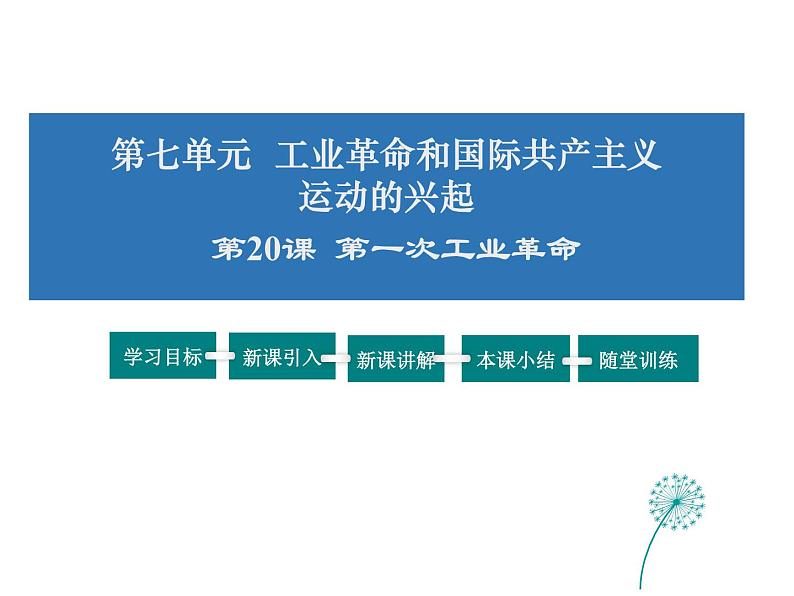 第七单元 工业革命和国际共产主义运动的兴起

第20课 第一次工业革命

学习目标

新课引入

新课讲解

本课小结

随堂训练